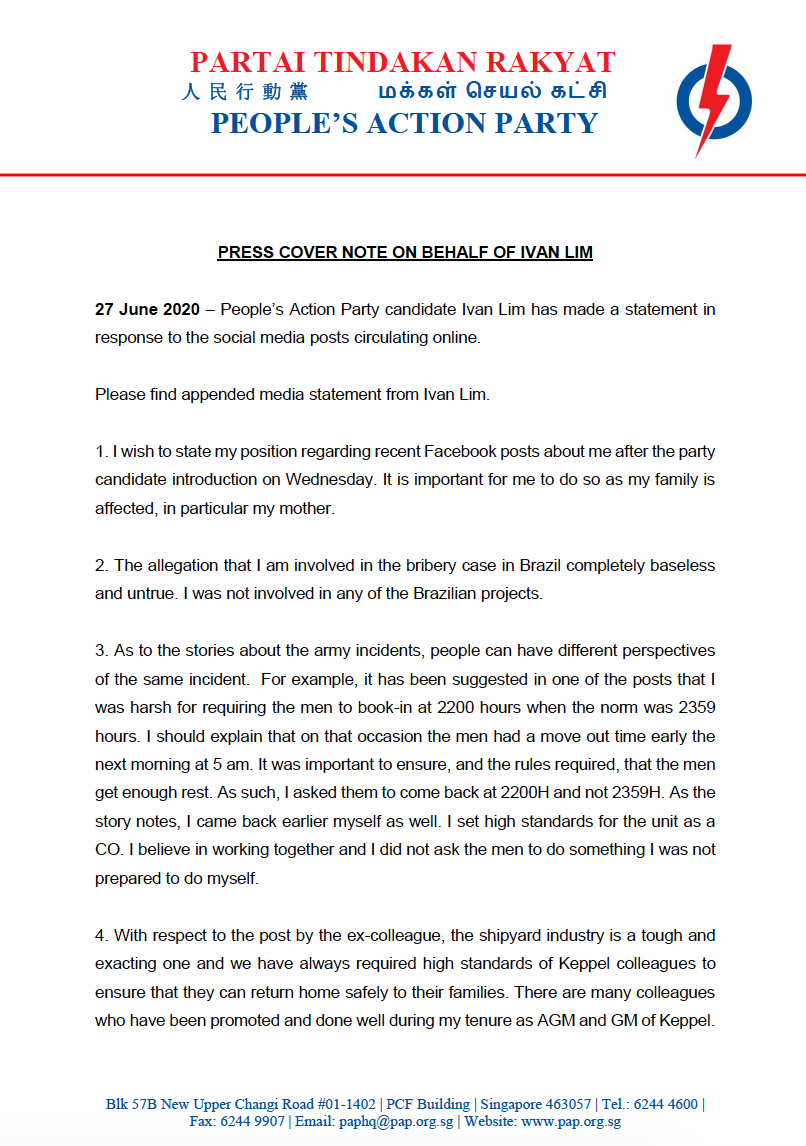 PARTAI TINDAKAN RAKYAT
人民行動黨 மக்கள் செயல் கட்சி
PEOPLE'S ACTION PARTY

PRESS COVER NOTE ON BEHALF OF IVAN LIM

27 June 2020 – People's Action Party candidate Ivan Lim has made a statement in response to the social media posts circulating online.

Please find appended media statement from Ivan Lim.

1. I wish to state my position regarding recent Facebook posts about me after the party candidate introduction on Wednesday. It is important for me to do so as my family is affected, in particular my mother.

2. The allegation that I am involved in the bribery case in Brazil completely baseless and untrue. I was not involved in any of the Brazilian projects.

3. As to the stories about the army incidents, people can have different perspectives of the same incident. For example, it has been suggested in one of the posts that I was harsh for requiring the men to book-in at 2200 hours when the norm was 2359 hours. I should explain that on that occasion the men had a move out time early the next morning at 5 am. It was important to ensure, and the rules required, that the men get enough rest. As such, I asked them to come back at 2200H and not 2359H. As the story notes, I came back earlier myself as well. I set high standards for the unit as a CO. I believe in working together and I did not ask the men to do something I was not prepared to do myself.

4. With respect to the post by the ex-colleague, the shipyard industry is a tough and exacting one and we have always required high standards of Keppel colleagues to ensure that they can return home safely to their families. There are many colleagues who have been promoted and done well during my tenure as AGM and GM of Keppel.

Blk 57B New Upper Changi Road #01-1402 | PCF Building | Singapore 463057 | Tel.: 6244 4600 | Fax: 6244 9907 | Email: paphq@pap.org.sg | Website: www.pap.org.sg